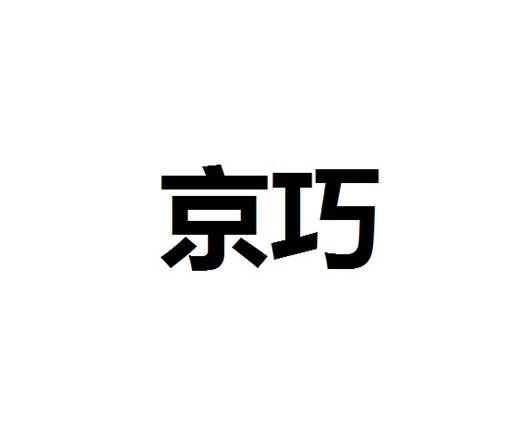 京巧